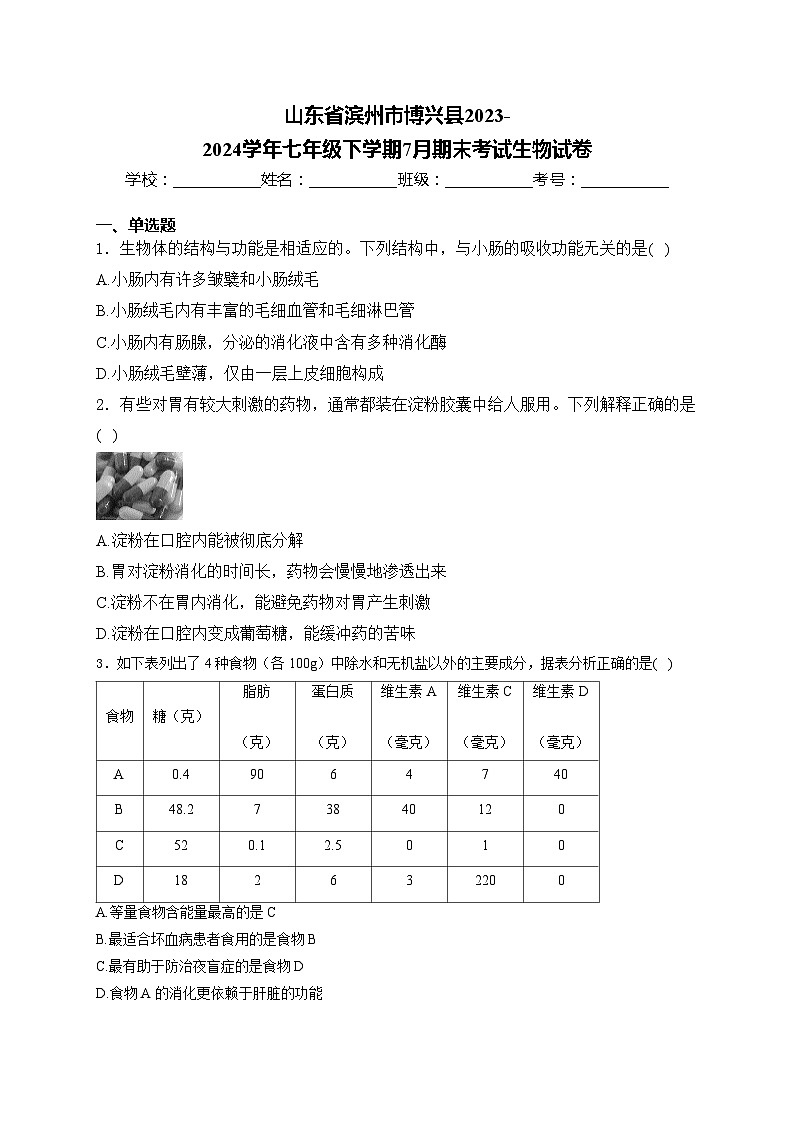 山东省滨州市博兴县2023-2024学年七年级下学期7月期末考试生物试卷

学校：___________姓名：___________班级：___________考号：___________

一、单选题

1．生物体的结构与功能是相适应的。下列结构中，与小肠的吸收功能无关的是( )

A.小肠内有许多皱襞和小肠绒毛

B.小肠绒毛内有丰富的毛细血管和毛细淋巴管

C.小肠内有肠腺，分泌的消化液中含有多种消化酶

D.小肠绒毛壁薄，仅由一层上皮细胞构成

2．有些对胃有较大刺激的药物，通常都装在淀粉胶囊中给人服用。下列解释正确的是( )

A.淀粉在口腔内能被彻底分解

B.胃对淀粉消化的时间长，药物会慢慢地渗透出来

C.淀粉不在胃内消化，能避免药物对胃产生刺激

D.淀粉在口腔内变成葡萄糖，能缓冲药的苦味

3．如下表列出了4种食物（各100g）中除水和无机盐以外的主要成分，据表分析正确的是( )

| 食物 | 糖（克） | 脂肪（克） | 蛋白质（克） | 维生素A（毫克） | 维生素C（毫克） | 维生素D（毫克） |
|---|---|---|---|---|---|---|
| A | 0.4 | 90 | 6 | 4 | 7 | 40 |
| B | 48.2 | 7 | 38 | 40 | 12 | 0 |
| C | 52 | 0.1 | 2.5 | 0 | 1 | 0 |
| D | 18 | 2 | 6 | 3 | 220 | 0 |

A.等量食物含能量最高的是C

B.最适合坏血病患者食用的是食物B

C.最有助于防治夜盲症的是食物D

D.食物A的消化更依赖于肝脏的功能